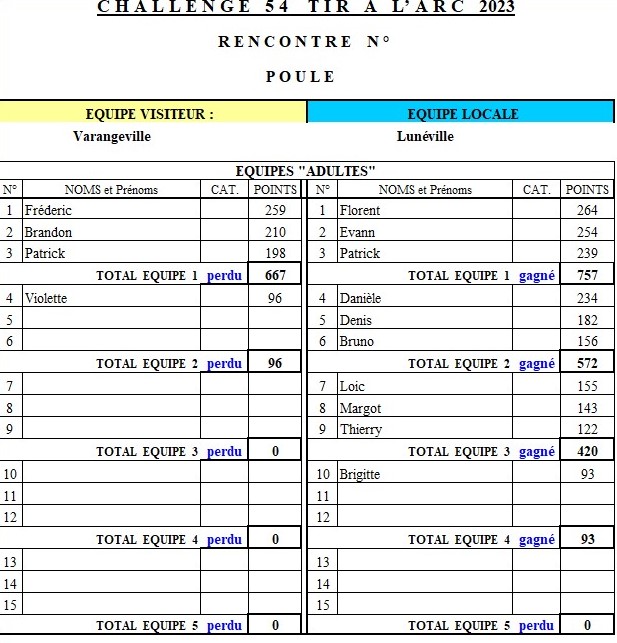 CHALLENGE 54 TIR A L'ARC 2023

RENCONTRE N°

POULE

| EQUIPE VISITEUR : | EQUIPE LOCALE |
|---|---|
| Varangeville | Lunéville |

EQUIPES "ADULTES"

| N° | NOMS et Prénoms | CAT. | POINTS | N° | NOMS et Prénoms | CAT. | POINTS |
|---|---|---|---|---|---|---|---|
| 1 | Fréderic | | 259 | 1 | Florent | | 264 |
| 2 | Brandon | | 210 | 2 | Evann | | 254 |
| 3 | Patrick | | 198 | 3 | Patrick | | 239 |
| | TOTAL EQUIPE 1 | perdu | 667 | | TOTAL EQUIPE 1 | gagné | 757 |
| 4 | Violette | | 96 | 4 | Danièle | | 234 |
| 5 | | | | 5 | Denis | | 182 |
| 6 | | | | 6 | Bruno | | 156 |
| | TOTAL EQUIPE 2 | perdu | 96 | | TOTAL EQUIPE 2 | gagné | 572 |
| 7 | | | | 7 | Loic | | 155 |
| 8 | | | | 8 | Margot | | 143 |
| 9 | | | | 9 | Thierry | | 122 |
| | TOTAL EQUIPE 3 | perdu | 0 | | TOTAL EQUIPE 3 | gagné | 420 |
| 10 | | | | 10 | Brigitte | | 93 |
| 11 | | | | 11 | | | |
| 12 | | | | 12 | | | |
| | TOTAL EQUIPE 4 | perdu | 0 | | TOTAL EQUIPE 4 | gagné | 93 |
| 13 | | | | 13 | | | |
| 14 | | | | 14 | | | |
| 15 | | | | 15 | | | |
| | TOTAL EQUIPE 5 | perdu | 0 | | TOTAL EQUIPE 5 | perdu | 0 |